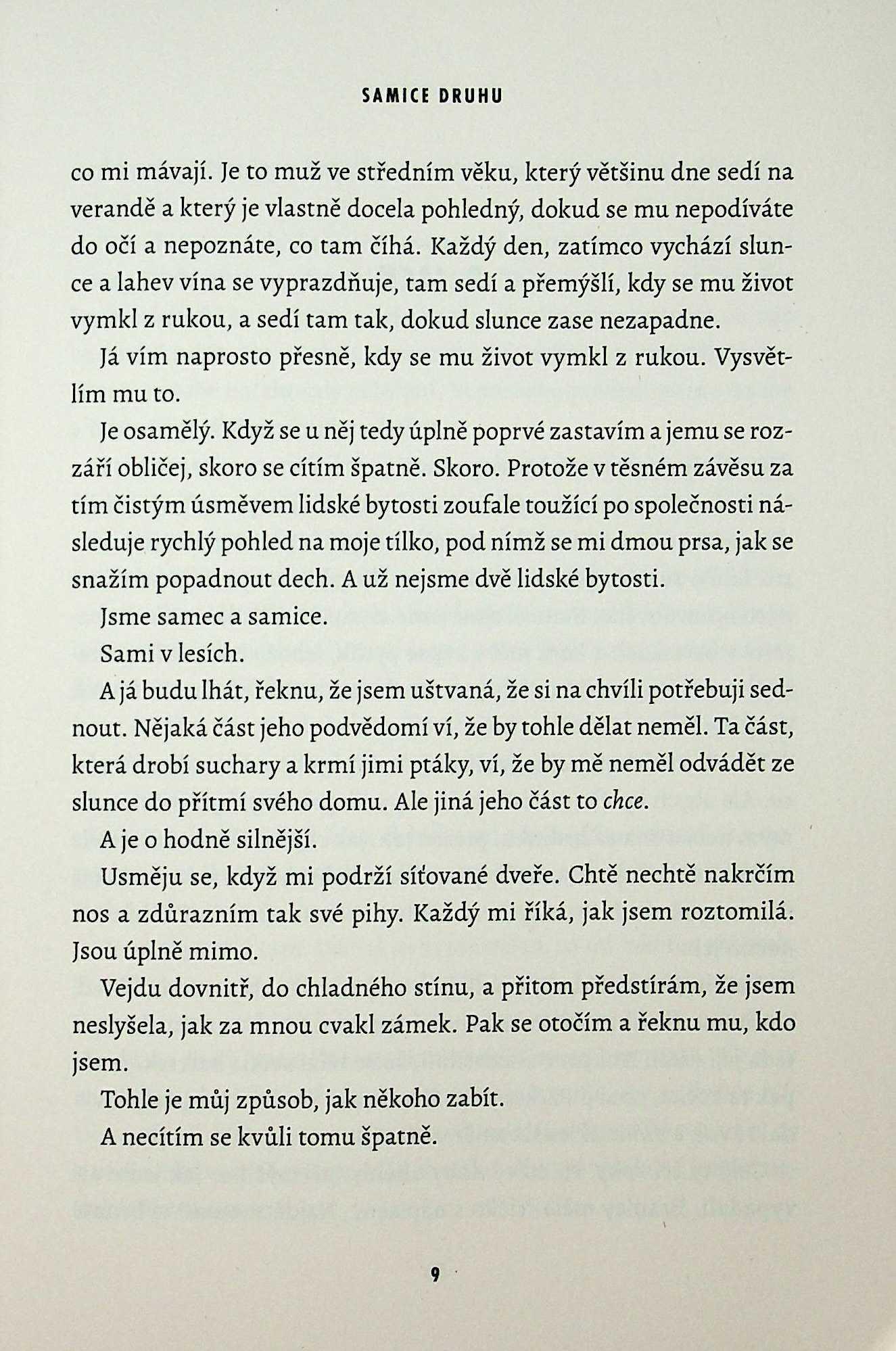 SAMICE DRUHU

co mi mávají. Je to muž ve středním věku, který většinu dne sedí na verandě a který je vlastně docela pohledný, dokud se mu nepodíváte do očí a nepoznáte, co tam číhá. Každý den, zatímco vychází slunce a lahev vína se vyprazdňuje, tam sedí a přemýšlí, kdy se mu život vymkl z rukou, a sedí tam tak, dokud slunce zase nezapadne.

Já vím naprosto přesně, kdy se mu život vymkl z rukou. Vysvětlím mu to.

Je osamělý. Když se u něj tedy úplně poprvé zastavím a jemu se rozzáří obličej, skoro se cítím špatně. Skoro. Protože v těsném závěsu za tím čistým úsměvem lidské bytosti zoufale toužící po společnosti následuje rychlý pohled na moje tílko, pod nímž se mi dmou prsa, jak se snažím popadnout dech. A už nejsme dvě lidské bytosti.

Jsme samec a samice.

Sami v lesích.

A já budu lhát, řeknu, že jsem uštvaná, že si na chvíli potřebuji sednout. Nějaká část jeho podvědomí ví, že by tohle dělat neměl. Ta část, která drobí suchary a krmí jimi ptáky, ví, že by mě neměl odvádět ze slunce do přítmí svého domu. Ale jiná jeho část to chce.

A je o hodně silnější.

Usměju se, když mi podrží síťované dveře. Chtě nechtě nakrčím nos a zdůrazním tak své pihy. Každý mi říká, jak jsem roztomilá. Jsou úplně mimo.

Vejdu dovnitř, do chladného stínu, a přitom předstírám, že jsem neslyšela, jak za mnou cvakl zámek. Pak se otočím a řeknu mu, kdo jsem.

Tohle je můj způsob, jak někoho zabít.

A necítím se kvůli tomu špatně.

9